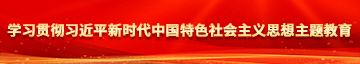 学习贯彻习近平新时代中国特色社会主义思想主题教育